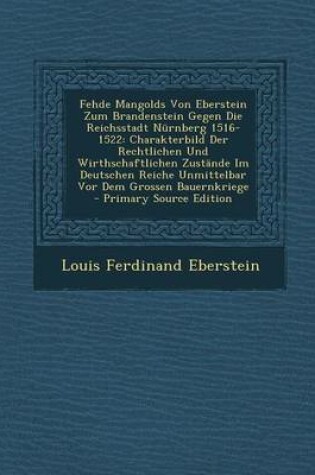 Fehde Mangolds Von Eberstein Zum Brandenstein Gegen Die Reichsstadt Nürnberg 1516-1522: Charakterbild Der Rechtlichen Und Wirthschaftlichen Zustände Im Deutschen Reiche Unmittelbar Vor Dem Grossen Bauernkriege - Primary Source Edition

Louis Ferdinand Eberstein